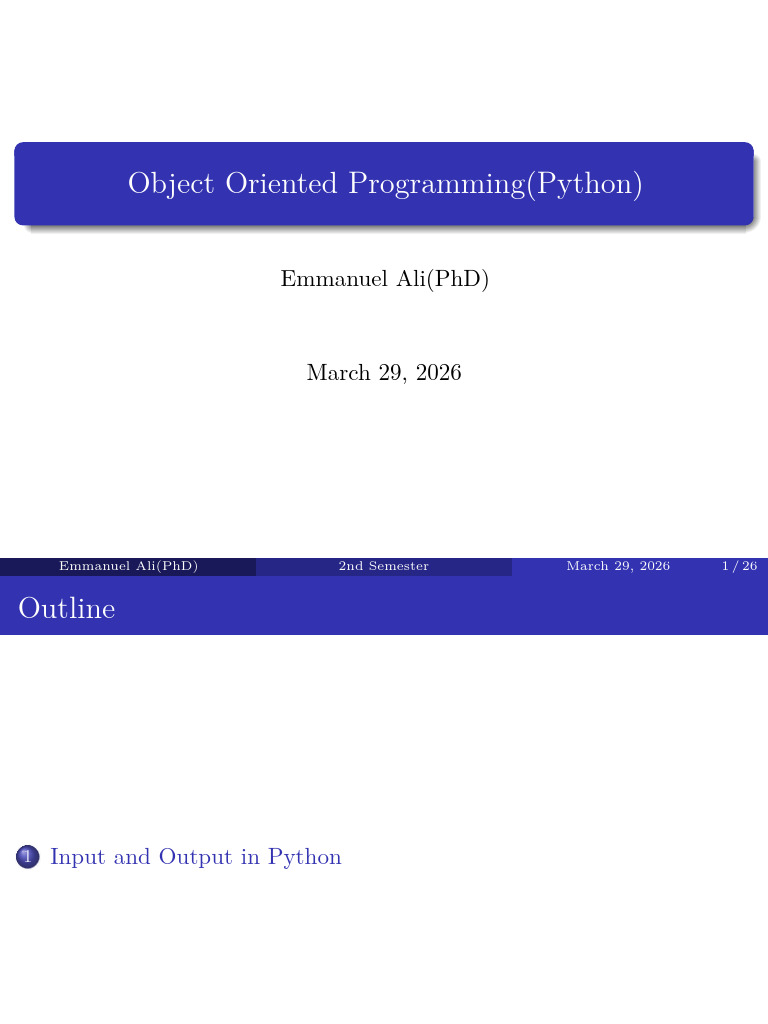 Object Oriented Programming(Python)

Emmanuel Ali(PhD)

March 29, 2026

Emmanuel Ali(PhD) 2nd Semester March 29, 2026 1 / 26

Outline

1 Input and Output in Python